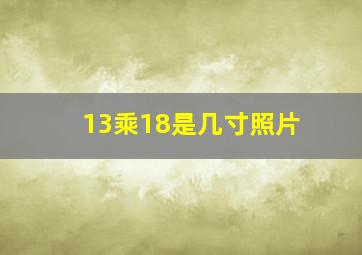 13乘18是几寸照片